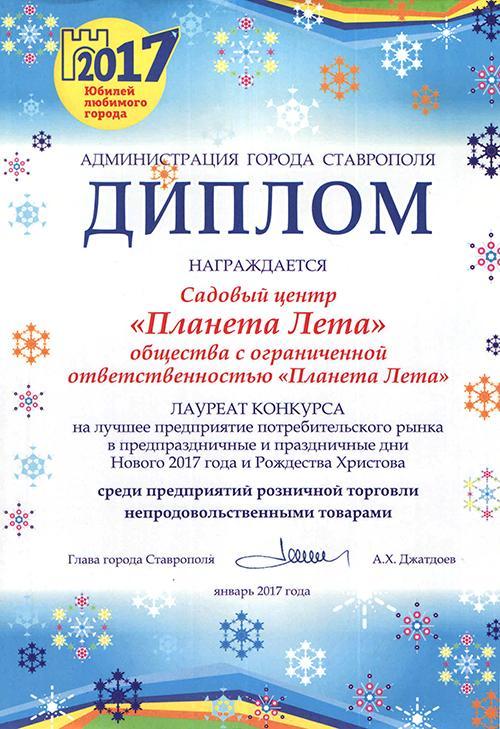 2017
Юбилей любимого города

АДМИНИСТРАЦИЯ ГОРОДА СТАВРОПОЛЯ

ДИПЛОМ

НАГРАЖДАЕТСЯ

Садовый центр
«Планета Лета»
общества с ограниченной ответственностью «Планета Лета»

ЛАУРЕАТ КОНКУРСА
на лучшее предприятие потребительского рынка в предпраздничные и праздничные дни Нового 2017 года и Рождества Христова

среди предприятий розничной торговли непродовольственными товарами

Глава города Ставрополя А.Х. Джатдоев

январь 2017 года